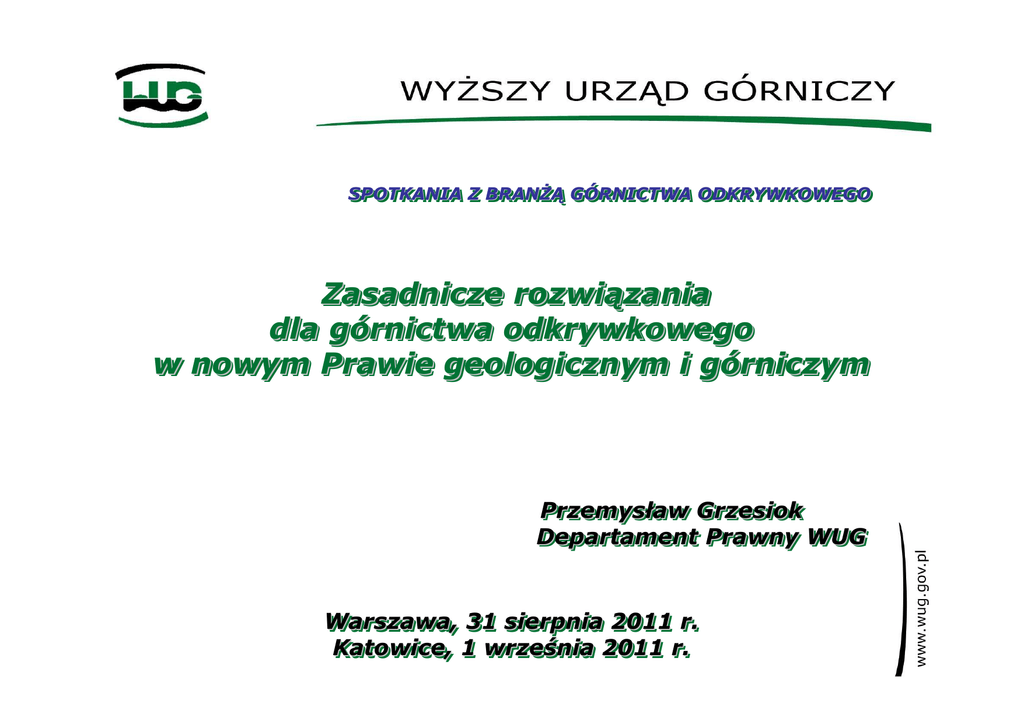 WUG

WYŻSZY URZĄD GÓRNICZY

SPOTKANIA Z BRANŻĄ GÓRNICTWA ODKRYWKOWEGO

Zasadnicze rozwiązania
dla górnictwa odkrywkowego
w nowym Prawie geologicznym i górniczym

Przemysław Grzesiok
Departament Prawny WUG

Warszawa, 31 sierpnia 2011 r.
Katowice, 1 września 2011 r.

www.wug.gov.pl